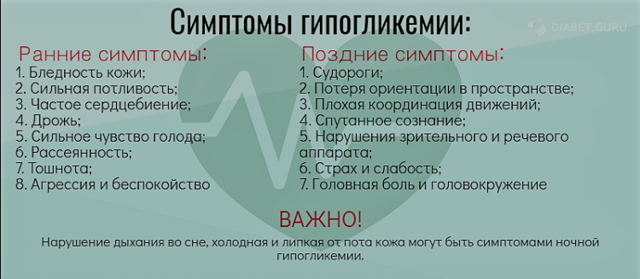 Симптомы гипогликемии:

DIABET.GURU

Ранние симптомы:
1. Бледность кожи;
2. Сильная потливость;
3. Частое сердцебиение;
4. Дрожь;
5. Сильное чувство голода;
6. Рассеянность;
7. Тошнота;
8. Агрессия и беспокойство

Поздние симптомы:
1. Судороги;
2. Потеря ориентации в пространстве;
3. Плохая координация движений;
4. Спутанное сознание;
5. Нарушения зрительного и речевого аппарата;
6. Страх и слабость;
7. Головная боль и головокружение

ВАЖНО!

Нарушение дыхания во сне, холодная и липкая от пота кожа могут быть симптомами ночной гипогликемии.